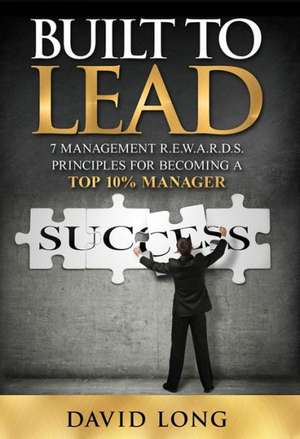 BUILT TO
LEAD

7 MANAGEMENT R.E.W.A.R.D.S. PRINCIPLES FOR BECOMING A TOP 10% MANAGER

SUCCESS

DAVID LONG